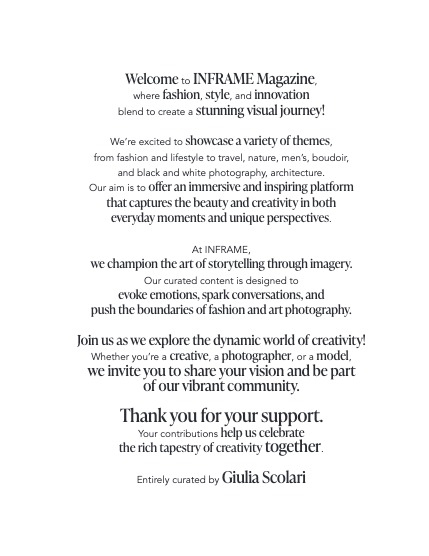 Welcome to INFRAME Magazine, where fashion, style, and innovation blend to create a stunning visual journey!

We're excited to showcase a variety of themes, from fashion and lifestyle to travel, nature, men's, boudoir, and black and white photography, architecture. Our aim is to offer an immersive and inspiring platform that captures the beauty and creativity in both everyday moments and unique perspectives.

At INFRAME, we champion the art of storytelling through imagery. Our curated content is designed to evoke emotions, spark conversations, and push the boundaries of fashion and art photography.

Join us as we explore the dynamic world of creativity! Whether you're a creative, a photographer, or a model, we invite you to share your vision and be part of our vibrant community.

Thank you for your support. Your contributions help us celebrate the rich tapestry of creativity together.

Entirely curated by Giulia Scolari